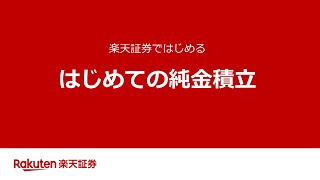 楽天証券ではじめる

はじめての純金積立

Rakuten 楽天証券